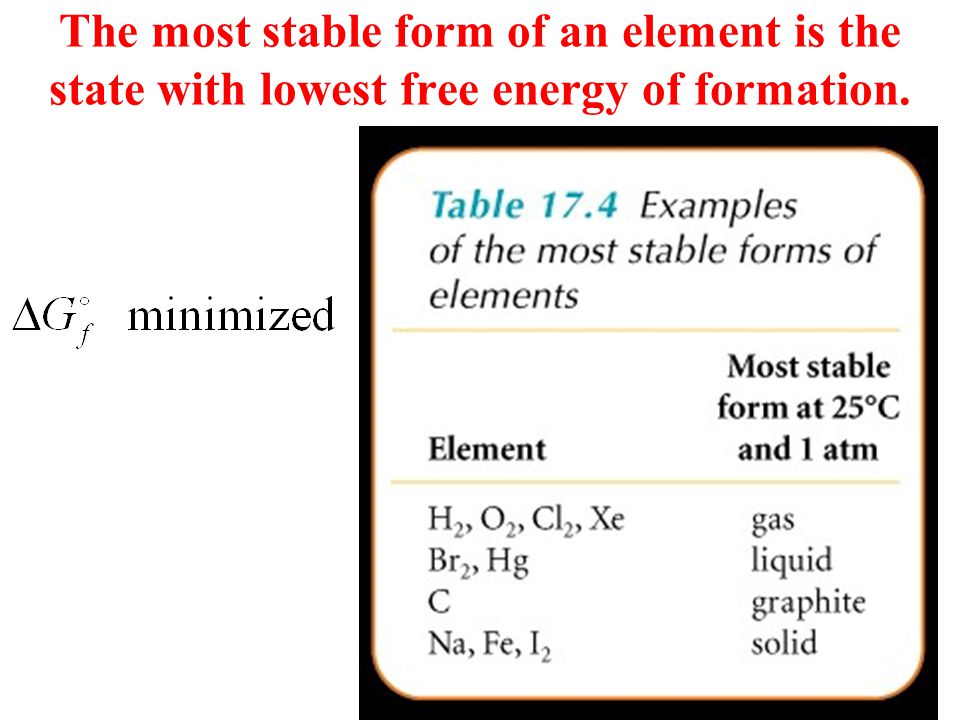 The most stable form of an element is the state with lowest free energy of formation.

$\Delta G_f^\circ$ minimized

Table 17.4 Examples of the most stable forms of elements

| Element | Most stable form at 25°C and 1 atm |
|---|---|
| $H_2$, $O_2$, $Cl_2$, Xe | gas |
| $Br_2$, Hg | liquid |
| C | graphite |
| Na, Fe, $I_2$ | solid |